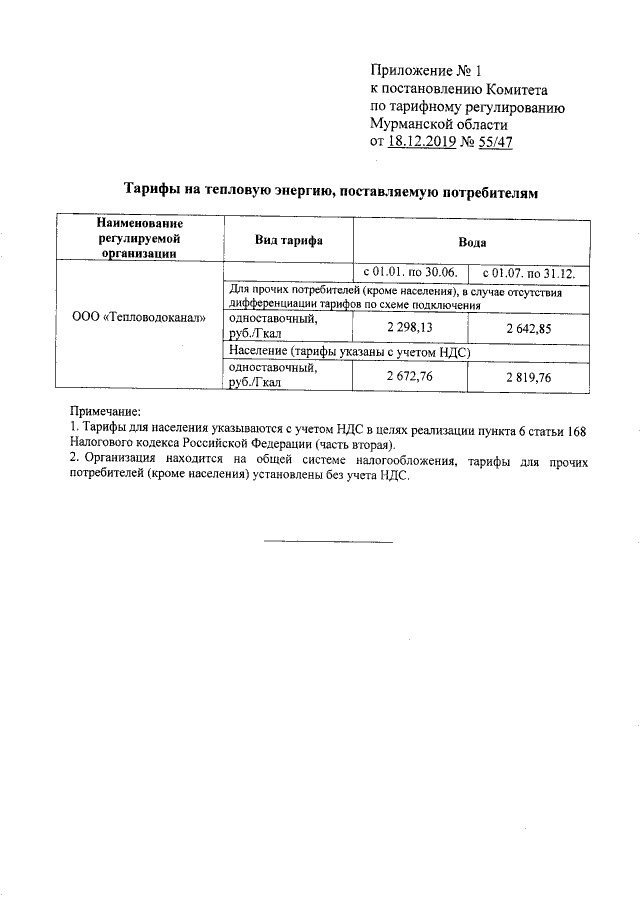 Приложение № 1
к постановлению Комитета
по тарифному регулированию
Мурманской области
от 18.12.2019 № 55/47

Тарифы на тепловую энергию, поставляемую потребителям

| Наименование регулируемой организации | Вид тарифа | Вода | |
|---|---|---|---|
| ООО «Тепловодоканал» | | с 01.01. по 30.06. | с 01.07. по 31.12. |
| | Для прочих потребителей (кроме населения), в случае отсутствия дифференциации тарифов по схеме подключения | | |
| | одноставочный, руб./Гкал | 2 298,13 | 2 642,85 |
| | Население (тарифы указаны с учетом НДС) | | |
| | одноставочный, руб./Гкал | 2 672,76 | 2 819,76 |

Примечание:
1. Тарифы для населения указываются с учетом НДС в целях реализации пункта 6 статьи 168 Налогового кодекса Российской Федерации (часть вторая).
2. Организация находится на общей системе налогообложения, тарифы для прочих потребителей (кроме населения) установлены без учета НДС.